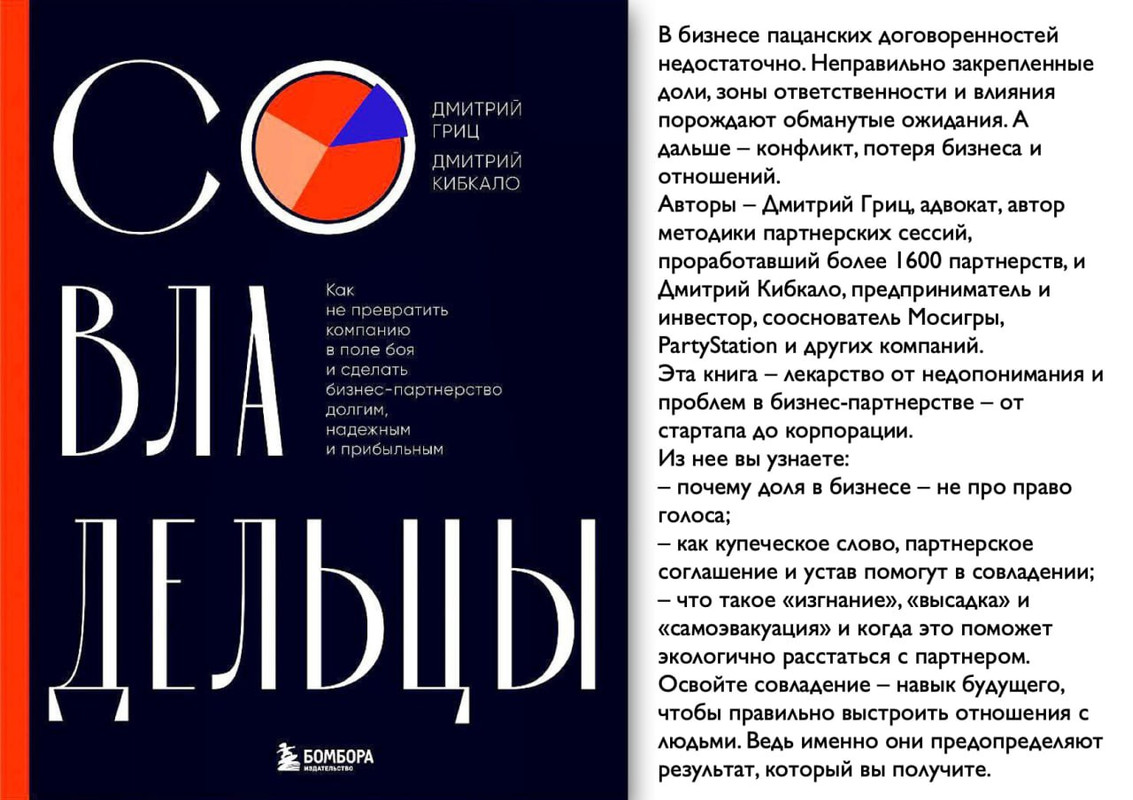 СО ВЛА ДЕЛЬЦЫ

ДМИТРИЙ ГРИЦ
ДМИТРИЙ КИБКАЛО

Как не превратить компанию в поле боя и сделать бизнес-партнерство долгим, надежным и прибыльным

БОМБОРА
ИЗДАТЕЛЬСТВО

В бизнесе пацанских договоренностей недостаточно. Неправильно закрепленные доли, зоны ответственности и влияния порождают обманутые ожидания. А дальше – конфликт, потеря бизнеса и отношений.
Авторы – Дмитрий Гриц, адвокат, автор методики партнерских сессий, проработавший более 1600 партнерств, и Дмитрий Кибкало, предприниматель и инвестор, сооснователь Мосигры, PartyStation и других компаний.
Эта книга – лекарство от недопонимания и проблем в бизнес-партнерстве – от стартапа до корпорации.
Из нее вы узнаете:
– почему доля в бизнесе – не про право голоса;
– как купеческое слово, партнерское соглашение и устав помогут в совладении;
– что такое «изгнание», «высадка» и «самоэвакуация» и когда это поможет экологично расстаться с партнером.
Освойте совладение – навык будущего, чтобы правильно выстроить отношения с людьми. Ведь именно они предопределяют результат, который вы получите.